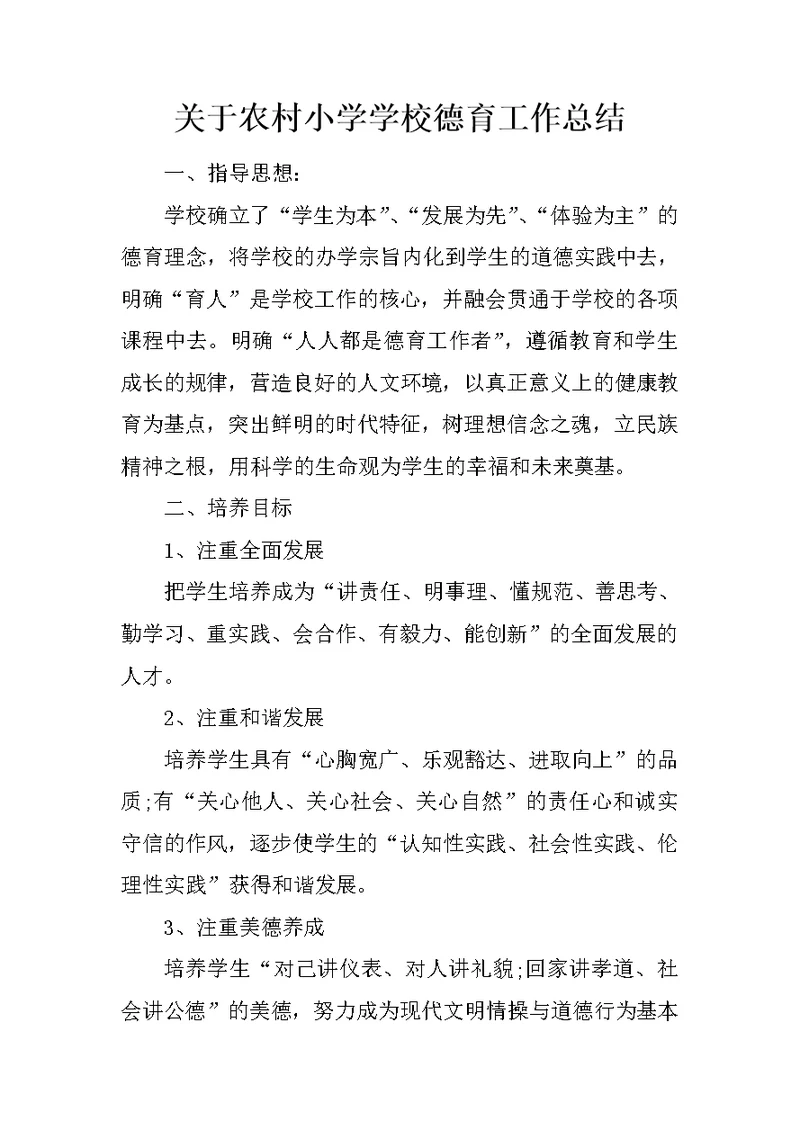 关于农村小学学校德育工作总结

一、指导思想：

学校确立了“学生为本”、“发展为先”、“体验为主”的德育理念，将学校的办学宗旨内化到学生的道德实践中去，明确“育人”是学校工作的核心，并融会贯通于学校的各项课程中去。明确“人人都是德育工作者”，遵循教育和学生成长的规律，营造良好的人文环境，以真正意义上的健康教育为基点，突出鲜明的时代特征，树理想信念之魂，立民族精神之根，用科学的生命观为学生的幸福和未来奠基。

二、培养目标

1、注重全面发展

把学生培养成为“讲责任、明事理、懂规范、善思考、勤学习、重实践、会合作、有毅力、能创新”的全面发展的人才。

2、注重和谐发展

培养学生具有“心胸宽广、乐观豁达、进取向上”的品质;有“关心他人、关心社会、关心自然”的责任心和诚实守信的作风，逐步使学生的“认知性实践、社会性实践、伦理性实践”获得和谐发展。

3、注重美德养成

培养学生“对己讲仪表、对人讲礼貌;回家讲孝道、社会讲公德”的美德，努力成为现代文明情操与道德行为基本